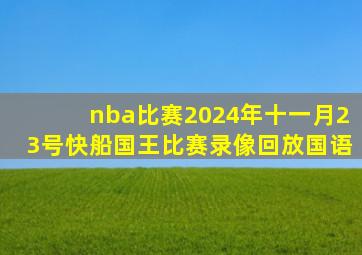 nba比赛2024年十一月23号快船国王比赛录像回放国语